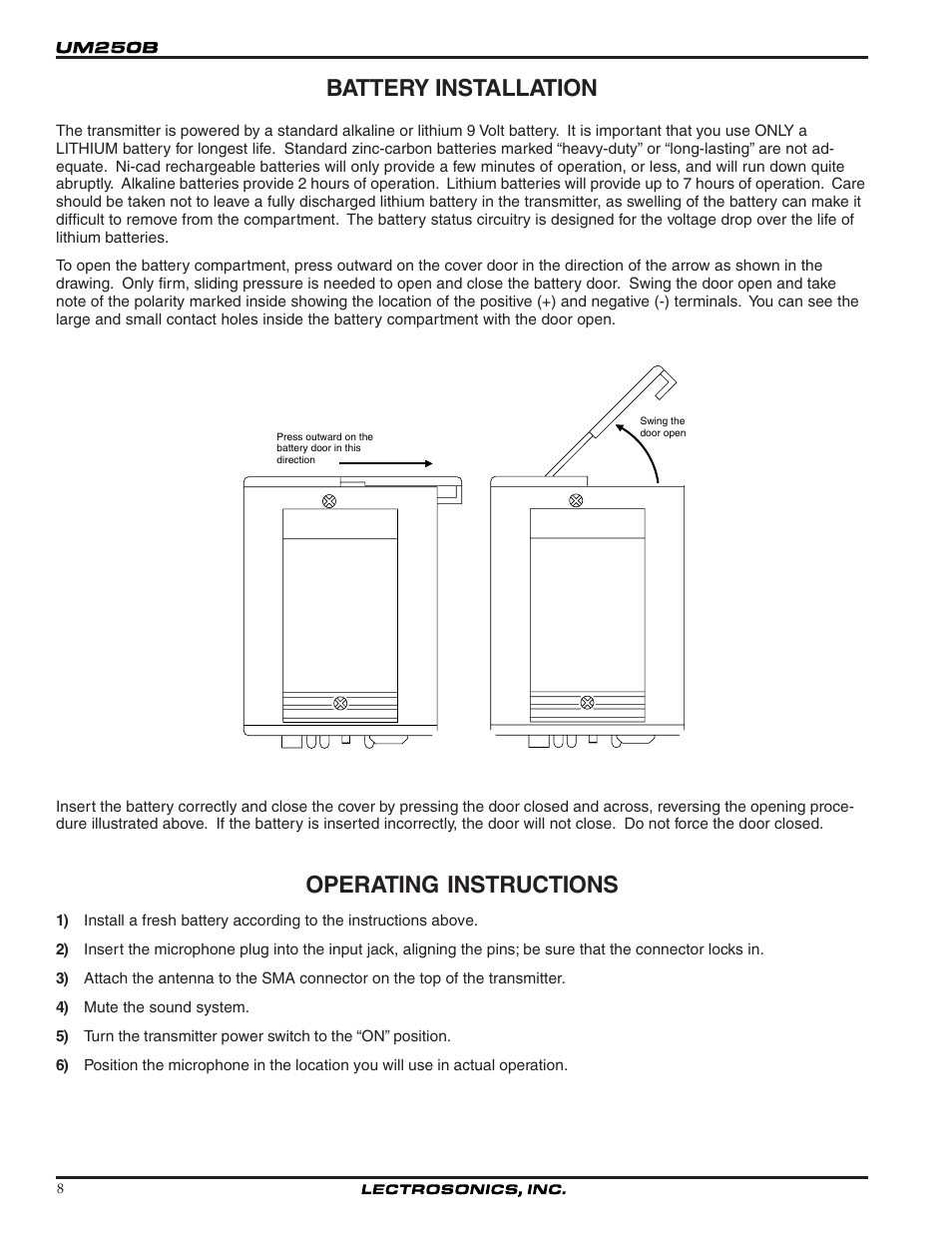 UM250B

BATTERY INSTALLATION

The transmitter is powered by a standard alkaline or lithium 9 Volt battery. It is important that you use ONLY a LITHIUM battery for longest life. Standard zinc-carbon batteries marked “heavy-duty” or “long-lasting” are not adequate. Ni-cad rechargeable batteries will only provide a few minutes of operation, or less, and will run down quite abruptly. Alkaline batteries provide 2 hours of operation. Lithium batteries will provide up to 7 hours of operation. Care should be taken not to leave a fully discharged lithium battery in the transmitter, as swelling of the battery can make it difficult to remove from the compartment. The battery status circuitry is designed for the voltage drop over the life of lithium batteries.

To open the battery compartment, press outward on the cover door in the direction of the arrow as shown in the drawing. Only firm, sliding pressure is needed to open and close the battery door. Swing the door open and take note of the polarity marked inside showing the location of the positive (+) and negative (-) terminals. You can see the large and small contact holes inside the battery compartment with the door open.

Press outward on the battery door in this direction

Swing the door open

Insert the battery correctly and close the cover by pressing the door closed and across, reversing the opening procedure illustrated above. If the battery is inserted incorrectly, the door will not close. Do not force the door closed.

OPERATING INSTRUCTIONS

1) Install a fresh battery according to the instructions above.

2) Insert the microphone plug into the input jack, aligning the pins; be sure that the connector locks in.

3) Attach the antenna to the SMA connector on the top of the transmitter.

4) Mute the sound system.

5) Turn the transmitter power switch to the “ON” position.

6) Position the microphone in the location you will use in actual operation.

8

LECTROSONICS, INC.